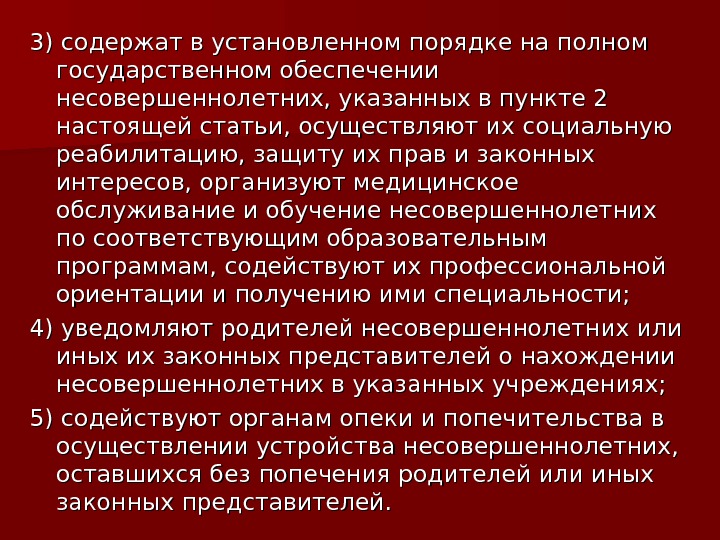 3) содержат в установленном порядке на полном государственном обеспечении несовершеннолетних, указанных в пункте 2 настоящей статьи, осуществляют их социальную реабилитацию, защиту их прав и законных интересов, организуют медицинское обслуживание и обучение несовершеннолетних по соответствующим образовательным программам, содействуют их профессиональной ориентации и получению ими специальности;

4) уведомляют родителей несовершеннолетних или иных их законных представителей о нахождении несовершеннолетних в указанных учреждениях;

5) содействуют органам опеки и попечительства в осуществлении устройства несовершеннолетних, оставшихся без попечения родителей или иных законных представителей.